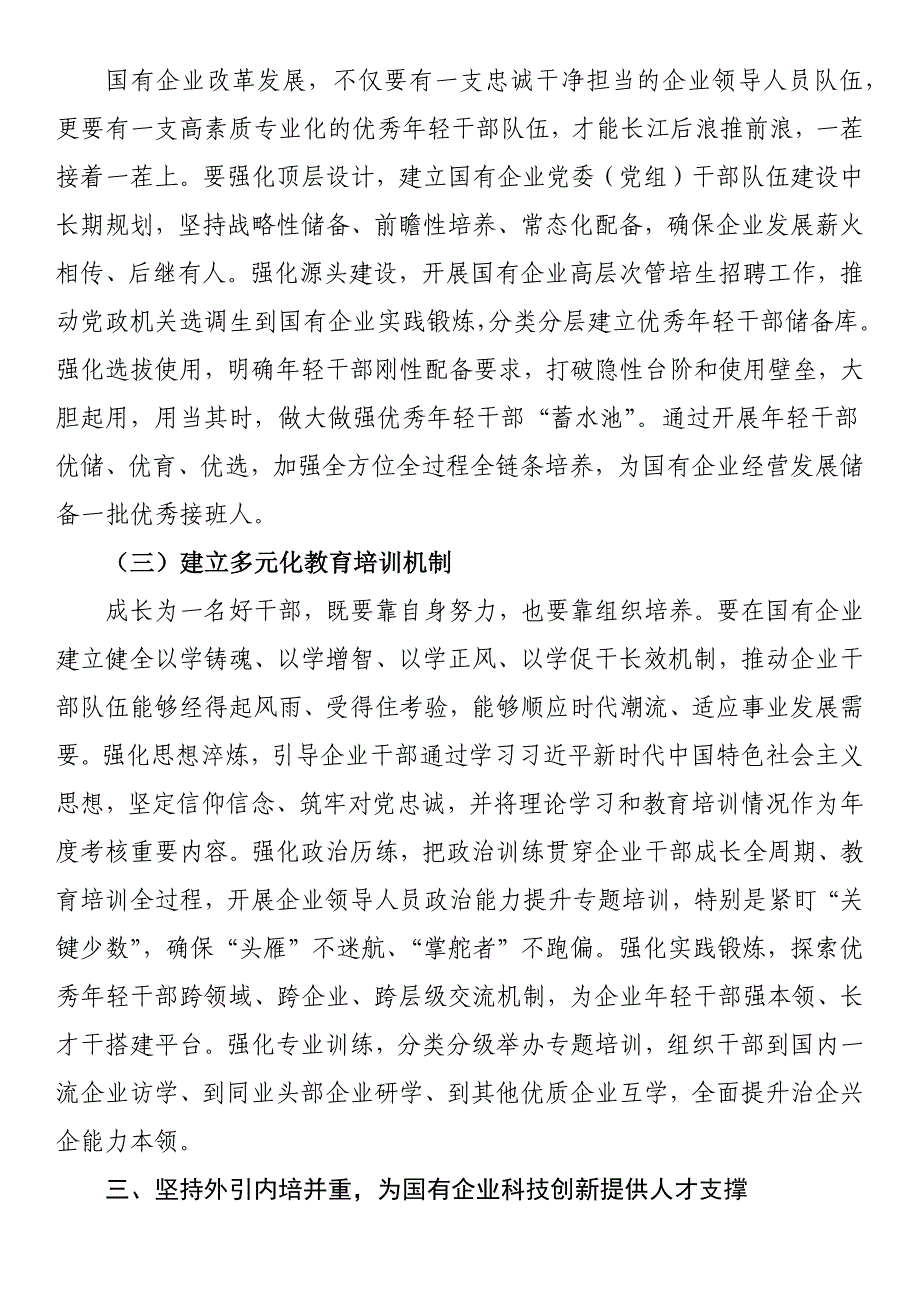 国有企业改革发展，不仅要有一支忠诚干净担当的企业领导人员队伍，更要有一支高素质专业化的优秀年轻干部队伍，才能长江后浪推前浪，一茬接着一茬上。要强化顶层设计，建立国有企业党委（党组）干部队伍建设中长期规划，坚持战略性储备、前瞻性培养、常态化配备，确保企业发展薪火相传、后继有人。强化源头建设，开展国有企业高层次管培生招聘工作，推动党政机关选调生到国有企业实践锻炼，分类分层建立优秀年轻干部储备库。强化选拔使用，明确年轻干部刚性配备要求，打破隐性台阶和使用壁垒，大胆起用，用当其时，做大做强优秀年轻干部“蓄水池”。通过开展年轻干部优储、优育、优选，加强全方位全过程全链条培养，为国有企业经营发展储备一批优秀接班人。

（三）建立多元化教育培训机制

成长为一名好干部，既要靠自身努力，也要靠组织培养。要在国有企业建立健全以学铸魂、以学增智、以学正风、以学促干长效机制，推动企业干部队伍能够经得起风雨、受得住考验，能够顺应时代潮流、适应事业发展需要。强化思想淬炼，引导企业干部通过学习习近平新时代中国特色社会主义思想，坚定信仰信念、筑牢对党忠诚，并将理论学习和教育培训情况作为年度考核重要内容。强化政治历练，把政治训练贯穿企业干部成长全周期、教育培训全过程，开展企业领导人员政治能力提升专题培训，特别是紧盯“关键少数”，确保“头雁”不迷航、“掌舵者”不跑偏。强化实践锻炼，探索优秀年轻干部跨领域、跨企业、跨层级交流机制，为企业年轻干部强本领、长才干搭建平台。强化专业训练，分类分级举办专题培训，组织干部到国内一流企业访学、到同业头部企业研学、到其他优质企业互学，全面提升治企兴企能力本领。

三、坚持外引内培并重，为国有企业科技创新提供人才支撑